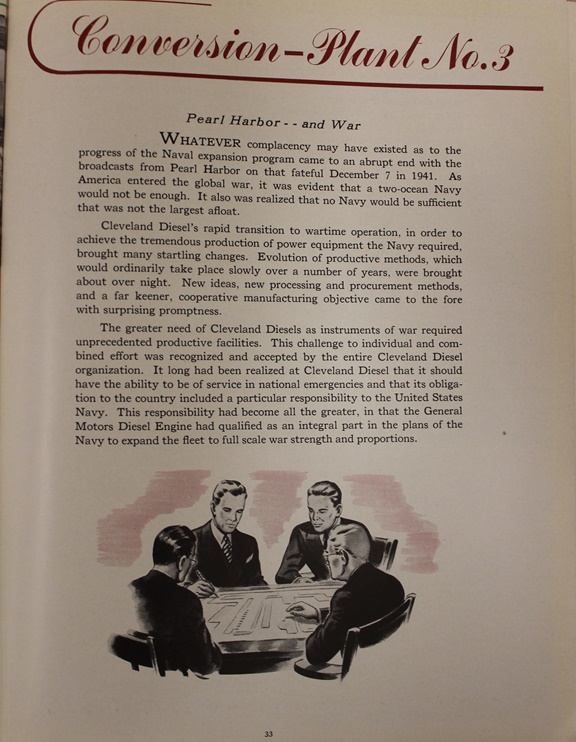 Conversion–Plant No.3

Pearl Harbor - - and War

WHATEVER complacency may have existed as to the progress of the Naval expansion program came to an abrupt end with the broadcasts from Pearl Harbor on that fateful December 7 in 1941. As America entered the global war, it was evident that a two-ocean Navy would not be enough. It also was realized that no Navy would be sufficient that was not the largest afloat.

Cleveland Diesel's rapid transition to wartime operation, in order to achieve the tremendous production of power equipment the Navy required, brought many startling changes. Evolution of productive methods, which would ordinarily take place slowly over a number of years, were brought about over night. New ideas, new processing and procurement methods, and a far keener, cooperative manufacturing objective came to the fore with surprising promptness.

The greater need of Cleveland Diesels as instruments of war required unprecedented productive facilities. This challenge to individual and combined effort was recognized and accepted by the entire Cleveland Diesel organization. It long had been realized at Cleveland Diesel that it should have the ability to be of service in national emergencies and that its obligation to the country included a particular responsibility to the United States Navy. This responsibility had become all the greater, in that the General Motors Diesel Engine had qualified as an integral part in the plans of the Navy to expand the fleet to full scale war strength and proportions.

33